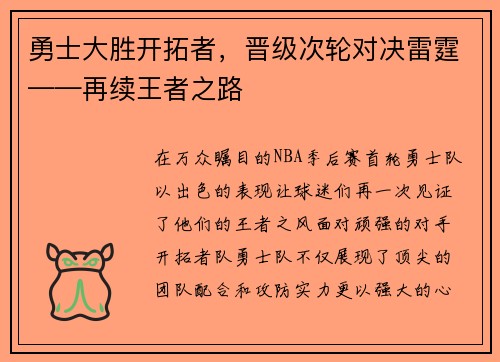 勇士大胜开拓者，晋级次轮对决雷霆——再续王者之路

在万众瞩目的NBA季后赛首轮勇士队以出色的表现让球迷们再一次见证了他们的王者之风面对顽强的对手开拓者队勇士队不仅展现了顶尖的团队配合和攻防实力更以强大的心